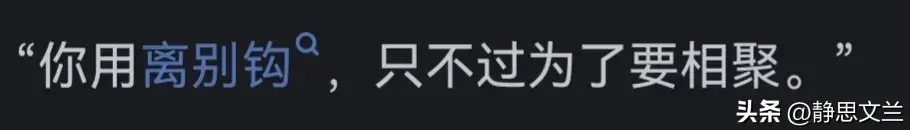 “你用离别钩，只不过为了要相聚。”

头条 @静思文兰